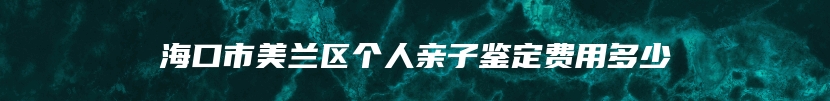 海口市美兰区个人亲子鉴定费用多少